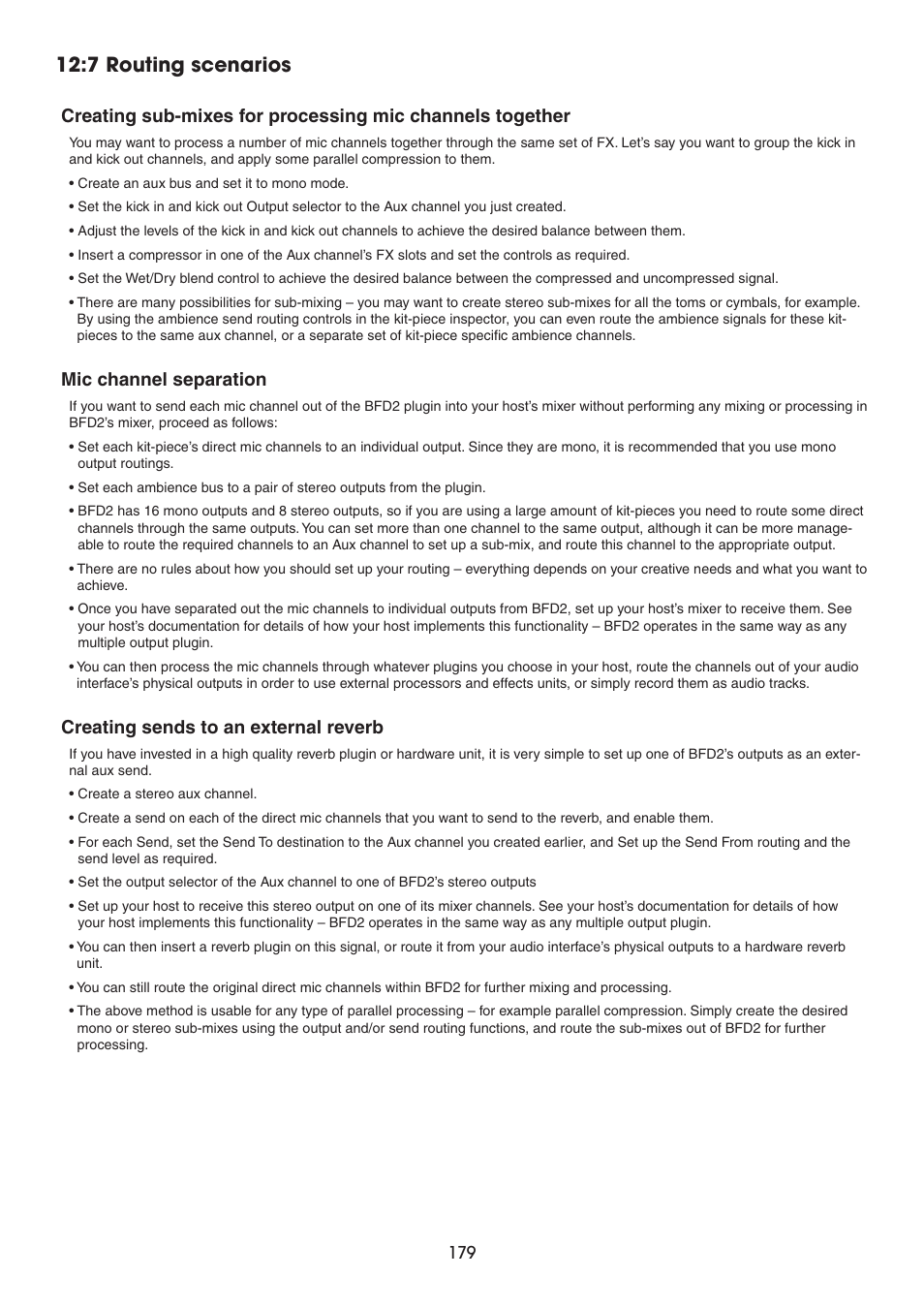 12:7 Routing scenarios

Creating sub-mixes for processing mic channels together

You may want to process a number of mic channels together through the same set of FX. Let's say you want to group the kick in and kick out channels, and apply some parallel compression to them.

• Create an aux bus and set it to mono mode.

• Set the kick in and kick out Output selector to the Aux channel you just created.

• Adjust the levels of the kick in and kick out channels to achieve the desired balance between them.

• Insert a compressor in one of the Aux channel's FX slots and set the controls as required.

• Set the Wet/Dry blend control to achieve the desired balance between the compressed and uncompressed signal.

• There are many possibilities for sub-mixing – you may want to create stereo sub-mixes for all the toms or cymbals, for example. By using the ambience send routing controls in the kit-piece inspector, you can even route the ambience signals for these kit-pieces to the same aux channel, or a separate set of kit-piece specific ambience channels.

Mic channel separation

If you want to send each mic channel out of the BFD2 plugin into your host's mixer without performing any mixing or processing in BFD2's mixer, proceed as follows:

• Set each kit-piece's direct mic channels to an individual output. Since they are mono, it is recommended that you use mono output routings.

• Set each ambience bus to a pair of stereo outputs from the plugin.

• BFD2 has 16 mono outputs and 8 stereo outputs, so if you are using a large amount of kit-pieces you need to route some direct channels through the same outputs. You can set more than one channel to the same output, although it can be more manageable to route the required channels to an Aux channel to set up a sub-mix, and route this channel to the appropriate output.

• There are no rules about how you should set up your routing – everything depends on your creative needs and what you want to achieve.

• Once you have separated out the mic channels to individual outputs from BFD2, set up your host's mixer to receive them. See your host's documentation for details of how your host implements this functionality – BFD2 operates in the same way as any multiple output plugin.

• You can then process the mic channels through whatever plugins you choose in your host, route the channels out of your audio interface's physical outputs in order to use external processors and effects units, or simply record them as audio tracks.

Creating sends to an external reverb

If you have invested in a high quality reverb plugin or hardware unit, it is very simple to set up one of BFD2's outputs as an external aux send.

• Create a stereo aux channel.

• Create a send on each of the direct mic channels that you want to send to the reverb, and enable them.

• For each Send, set the Send To destination to the Aux channel you created earlier, and Set up the Send From routing and the send level as required.

• Set the output selector of the Aux channel to one of BFD2's stereo outputs

• Set up your host to receive this stereo output on one of its mixer channels. See your host's documentation for details of how your host implements this functionality – BFD2 operates in the same way as any multiple output plugin.

• You can then insert a reverb plugin on this signal, or route it from your audio interface's physical outputs to a hardware reverb unit.

• You can still route the original direct mic channels within BFD2 for further mixing and processing.

• The above method is usable for any type of parallel processing – for example parallel compression. Simply create the desired mono or stereo sub-mixes using the output and/or send routing functions, and route the sub-mixes out of BFD2 for further processing.

179